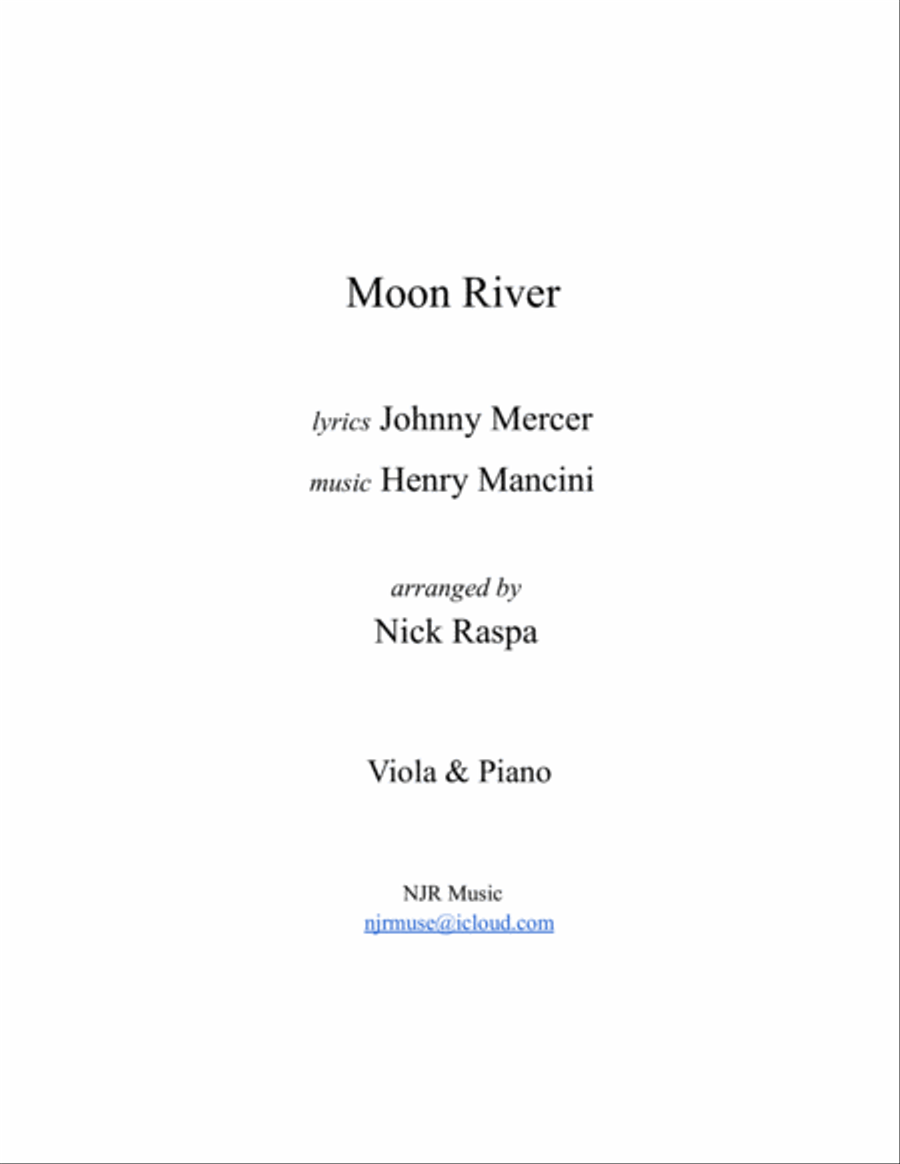 Moon River

lyrics Johnny Mercer

music Henry Mancini

arranged by

Nick Raspa

Viola & Piano

NJR Music

njrmuse@icloud.com